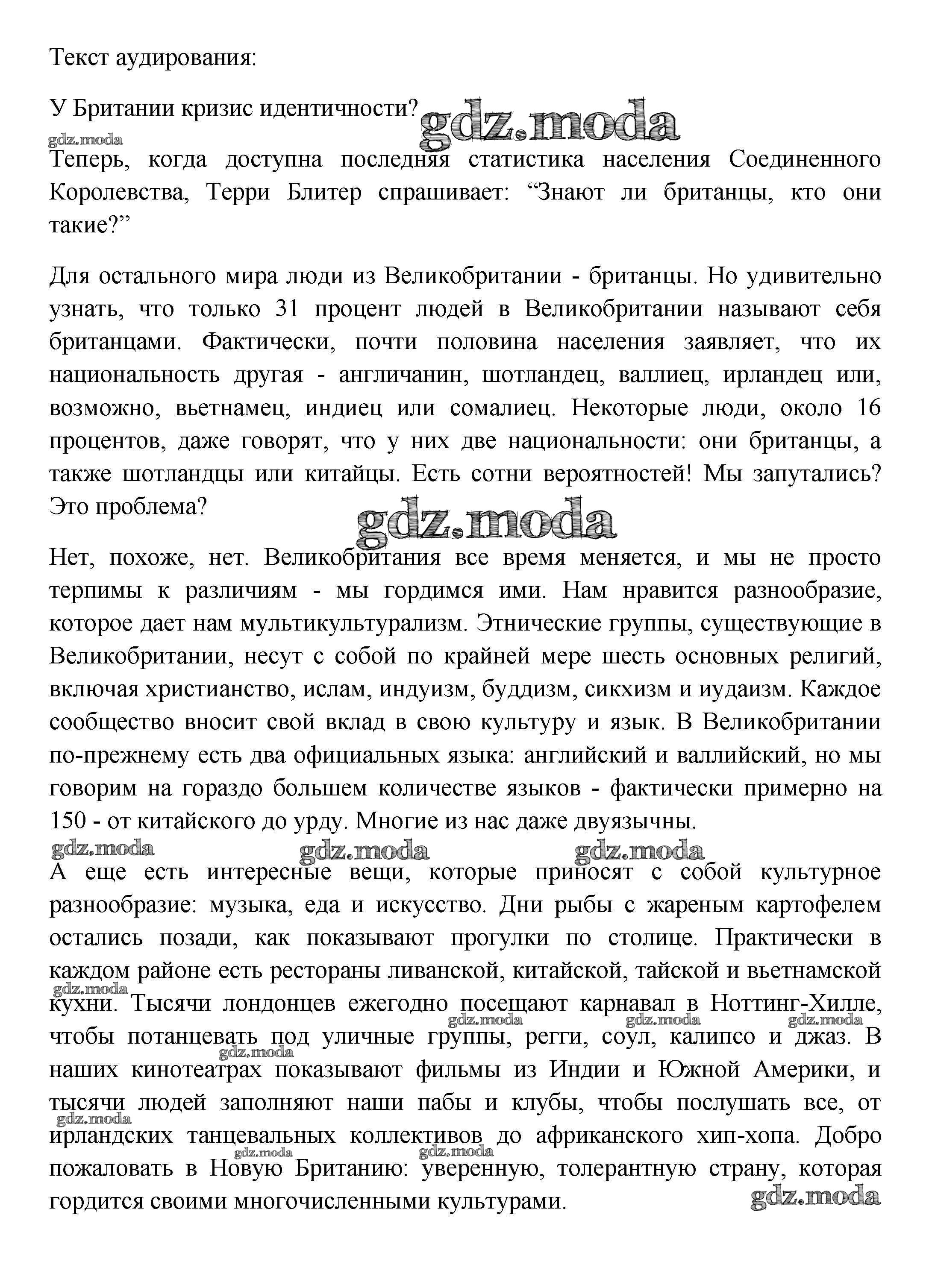 Текст аудирования:

У Британии кризис идентичности? gdz.moda

gdz.moda

Теперь, когда доступна последняя статистика населения Соединенного Королевства, Терри Блитер спрашивает: “Знают ли британцы, кто они такие?”

Для остального мира люди из Великобритании - британцы. Но удивительно узнать, что только 31 процент людей в Великобритании называют себя британцами. Фактически, почти половина населения заявляет, что их национальность другая - англичанин, шотландец, валлиец, ирландец или, возможно, вьетнамец, индиец или сомалиец. Некоторые люди, около 16 процентов, даже говорят, что у них две национальности: они британцы, а также шотландцы или китайцы. Есть сотни вероятностей! Мы запутались? Это проблема?

gdz.moda

Нет, похоже, нет. Великобритания все время меняется, и мы не просто терпимы к различиям - мы гордимся ими. Нам нравится разнообразие, которое дает нам мультикультурализм. Этнические группы, существующие в Великобритании, несут с собой по крайней мере шесть основных религий, включая христианство, ислам, индуизм, буддизм, сикхизм и иудаизм. Каждое сообщество вносит свой вклад в свою культуру и язык. В Великобритании по-прежнему есть два официальных языка: английский и валлийский, но мы говорим на гораздо большем количестве языков - фактически примерно на 150 - от китайского до урду. Многие из нас даже двуязычны.

gdz.moda gdz.moda gdz.moda

А еще есть интересные вещи, которые приносят с собой культурное разнообразие: музыка, еда и искусство. Дни рыбы с жареным картофелем остались позади, как показывают прогулки по столице. Практически в каждом районе есть рестораны ливанской, китайской, тайской и вьетнамской кухни. Тысячи лондонцев ежегодно посещают карнавал в Ноттинг-Хилле, чтобы потанцевать под уличные группы, регги, соул, калипсо и джаз. В наших кинотеатрах показывают фильмы из Индии и Южной Америки, и тысячи людей заполняют наши пабы и клубы, чтобы послушать все, от ирландских танцевальных коллективов до африканского хип-хопа. Добро пожаловать в Новую Британию: уверенную, толерантную страну, которая гордится своими многочисленными культурами.

gdz.moda gdz.moda gdz.moda gdz.moda gdz.moda gdz.moda gdz.moda gdz.moda gdz.moda